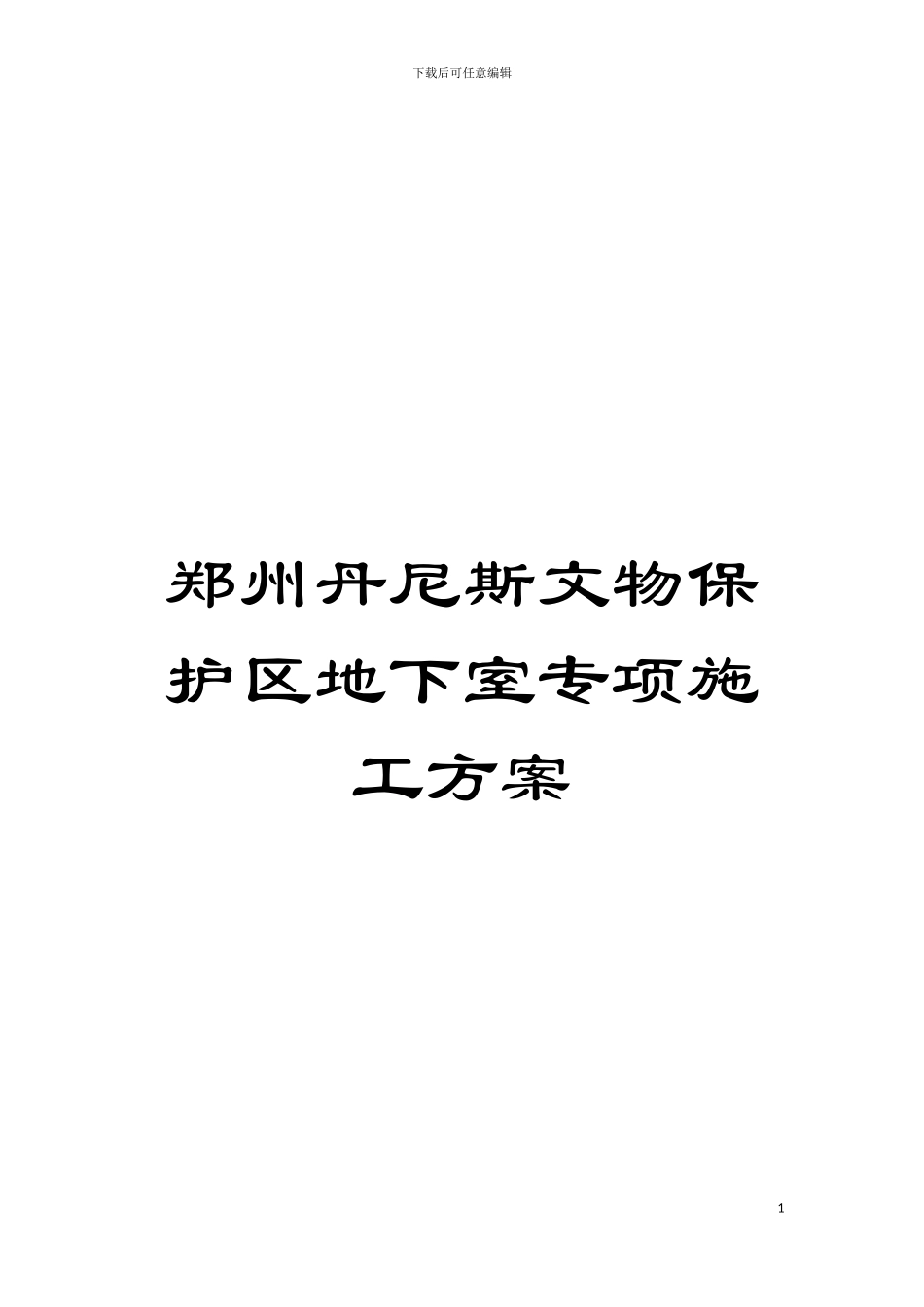 下载后可任意编辑

郑州丹尼斯文物保护区地下室专项施工方案

1